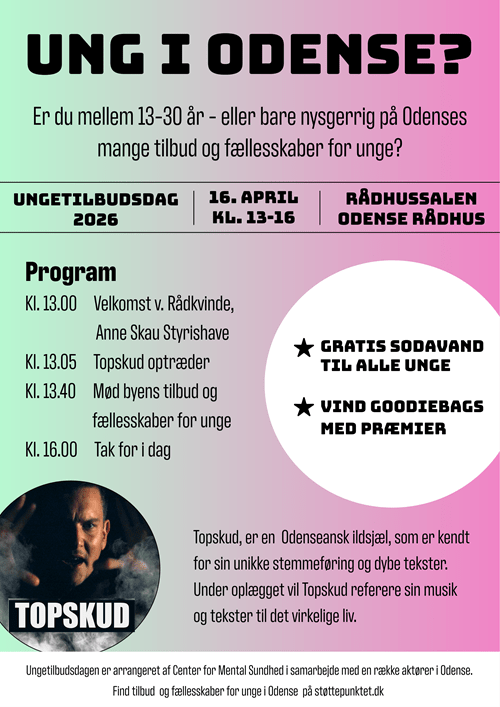 UNG I ODENSE?

Er du mellem 13-30 år - eller bare nysgerrig på Odenses mange tilbud og fællesskaber for unge?

UNGETILBUDSDAG 2026

16. APRIL KL. 13-16

RÅDHUSSALEN ODENSE RÅDHUS

Program

Kl. 13.00 Velkomst v. Rådkvinde, Anne Skau Styrishave

Kl. 13.05 Topskud optræder

Kl. 13.40 Mød byens tilbud og fællesskaber for unge

Kl. 16.00 Tak for i dag

★ GRATIS SODAVAND TIL ALLE UNGE

★ VIND GOODIEBAGS MED PRÆMIER

TOPSKUD

Topskud, er en Odenseansk ildsjæl, som er kendt for sin unikke stemmeføring og dybe tekster. Under oplægget vil Topskud referere sin musik og tekster til det virkelige liv.

Ungetilbudsdagen er arrangeret af Center for Mental Sundhed i samarbejde med en række aktører i Odense.

Find tilbud og fællesskaber for unge i Odense på støttepunktet.dk